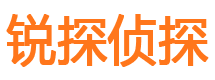 锐探侦探